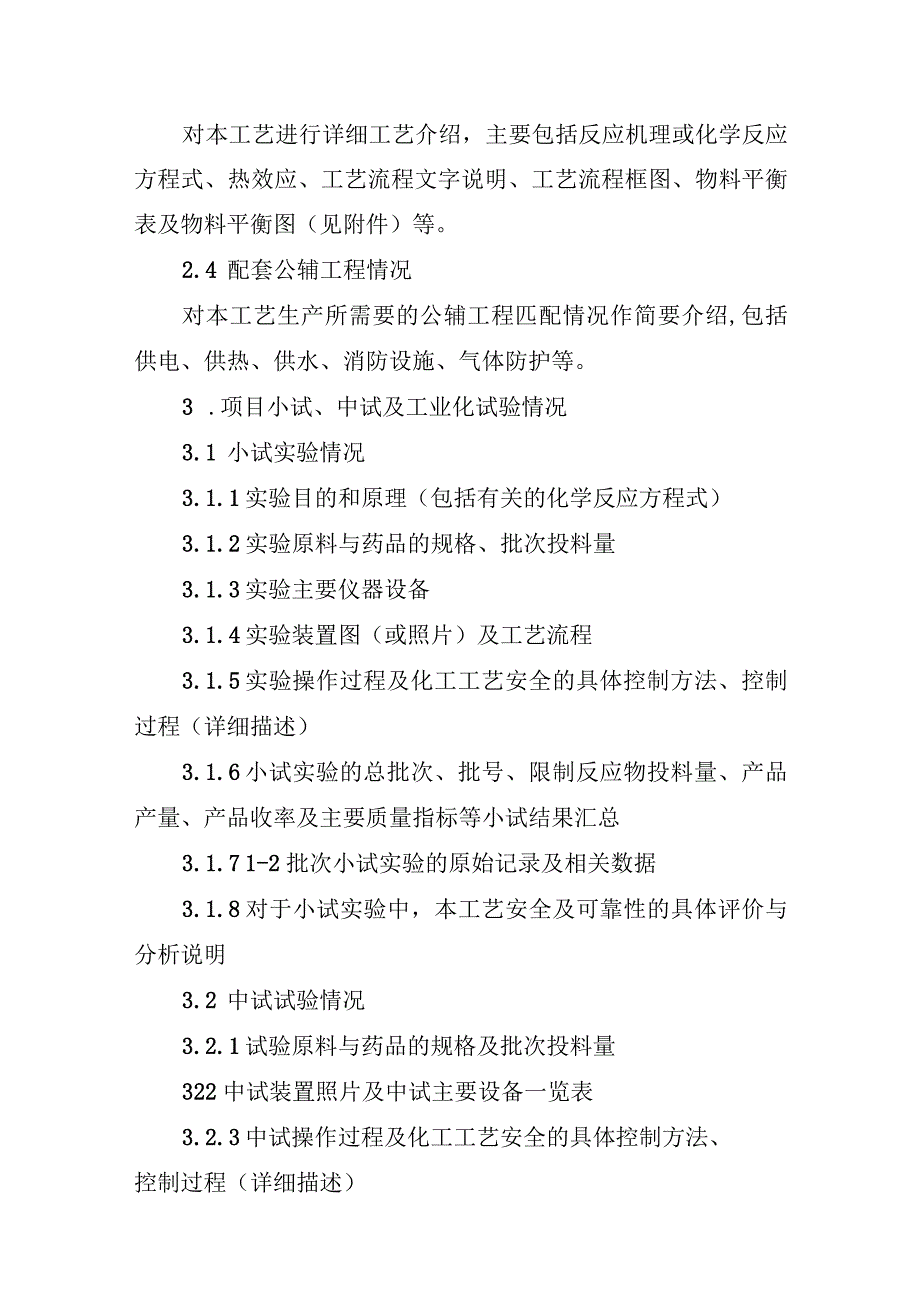 对本工艺进行详细工艺介绍，主要包括反应机理或化学反应方程式、热效应、工艺流程文字说明、工艺流程框图、物料平衡表及物料平衡图（见附件）等。

2.4 配套公辅工程情况

对本工艺生产所需要的公辅工程匹配情况作简要介绍,包括供电、供热、供水、消防设施、气体防护等。

3 .项目小试、中试及工业化试验情况

3.1 小试实验情况

3.1.1实验目的和原理（包括有关的化学反应方程式）

3.1.2实验原料与药品的规格、批次投料量

3.1.3实验主要仪器设备

3.1.4实验装置图（或照片）及工艺流程

3.1.5实验操作过程及化工工艺安全的具体控制方法、控制过程（详细描述）

3.1.6小试实验的总批次、批号、限制反应物投料量、产品产量、产品收率及主要质量指标等小试结果汇总

3.1.7 1-2批次小试实验的原始记录及相关数据

3.1.8对于小试实验中，本工艺安全及可靠性的具体评价与分析说明

3.2 中试试验情况

3.2.1试验原料与药品的规格及批次投料量

322中试装置照片及中试主要设备一览表

3.2.3中试操作过程及化工工艺安全的具体控制方法、控制过程（详细描述）